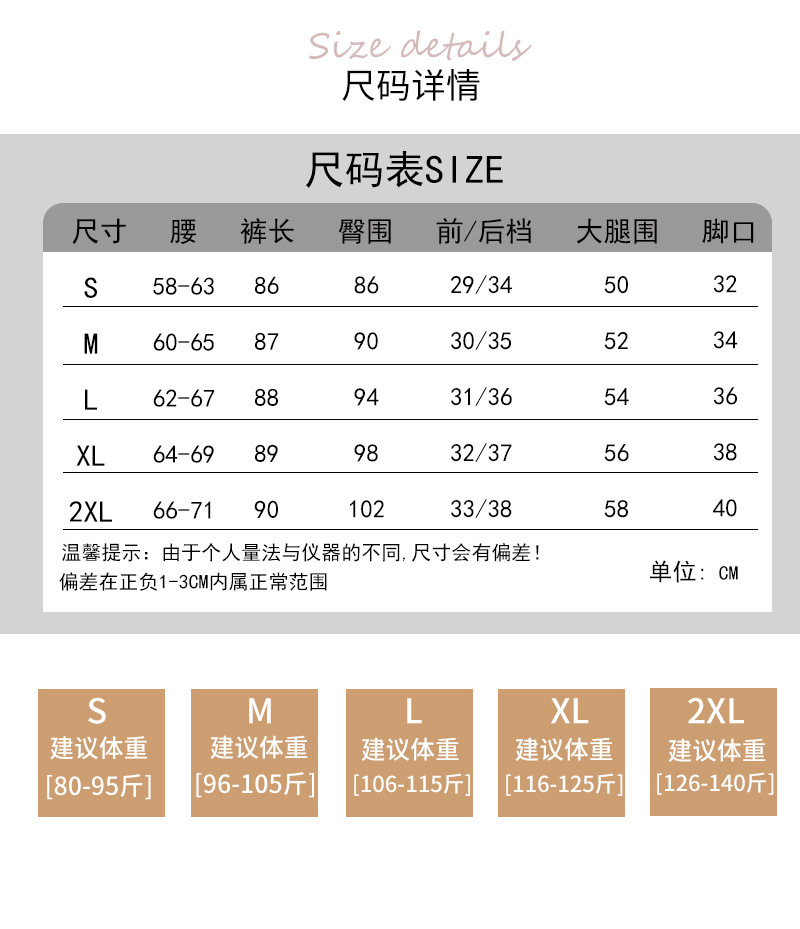 Size details
尺码详情

尺码表SIZE

| 尺寸 | 腰 | 裤长 | 臀围 | 前/后档 | 大腿围 | 脚口 |
|---|---|---|---|---|---|---|
| S | 58-63 | 86 | 86 | 29/34 | 50 | 32 |
| M | 60-65 | 87 | 90 | 30/35 | 52 | 34 |
| L | 62-67 | 88 | 94 | 31/36 | 54 | 36 |
| XL | 64-69 | 89 | 98 | 32/37 | 56 | 38 |
| 2XL | 66-71 | 90 | 102 | 33/38 | 58 | 40 |

温馨提示：由于个人量法与仪器的不同,尺寸会有偏差！
偏差在正负1-3CM内属正常范围

单位：CM

S
建议体重
[80-95斤]

M
建议体重
[96-105斤]

L
建议体重
[106-115斤]

XL
建议体重
[116-125斤]

2XL
建议体重
[126-140斤]